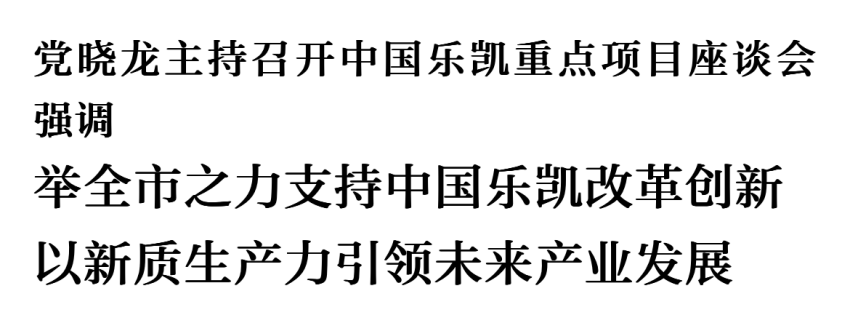 党晓龙主持召开中国乐凯重点项目座谈会强调

举全市之力支持中国乐凯改革创新
以新质生产力引领未来产业发展